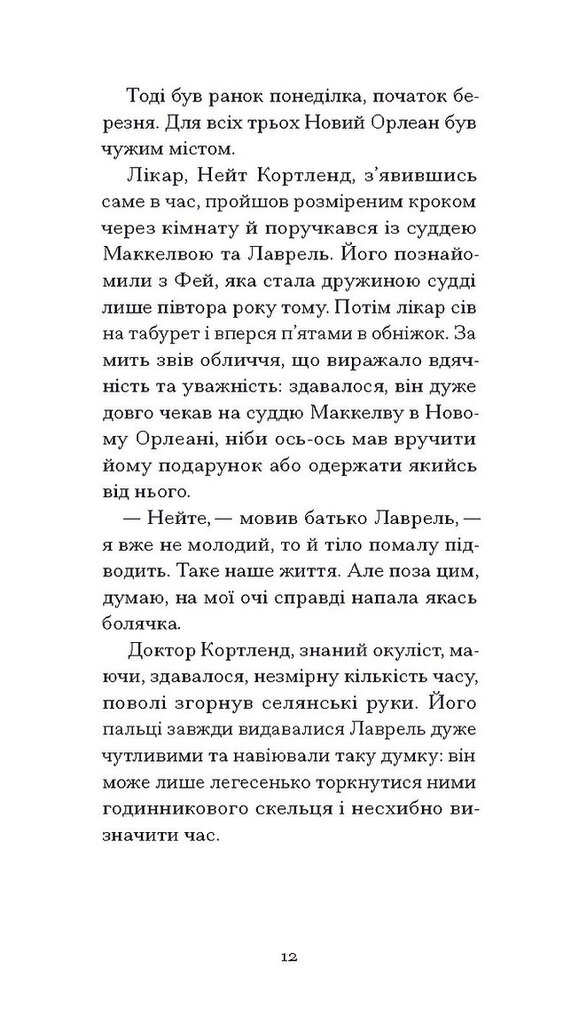 Тоді був ранок понеділка, початок березня. Для всіх трьох Новий Орлеан був чужим містом.

Лікар, Нейт Кортленд, з'явившись саме в час, пройшов розміреним кроком через кімнату й поручкався із суддею Маккелвою та Лаврель. Його познайомили з Фей, яка стала дружиною судді лише півтора року тому. Потім лікар сів на табурет і вперся п'ятами в обніжок. За мить звів обличчя, що виражало вдячність та уважність: здавалося, він дуже довго чекав на суддю Маккелву в Новому Орлеані, ніби ось-ось мав вручити йому подарунок або одержати якийсь від нього.

— Нейте, — мовив батько Лаврель, — я вже не молодий, то й тіло помалу підводить. Таке наше життя. Але поза цим, думаю, на мої очі справді напала якась болячка.

Доктор Кортленд, знаний окуліст, маючи, здавалося, незмірну кількість часу, поволі згорнув селянські руки. Його пальці завжди видавалися Лаврель дуже чутливими та навіювали таку думку: він може лише легесенько торкнутися ними годинникового скельця і несхибно визначити час.

12